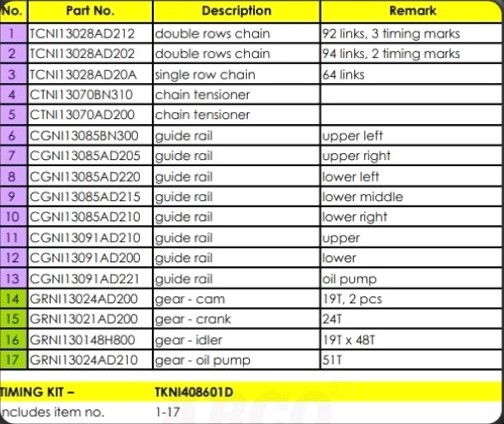 | No. | Part No. | Description | Remark |
|---|---|---|---|
| 1 | TCNI13028AD212 | double rows chain | 92 links, 3 timing marks |
| 2 | TCNI13028AD202 | double rows chain | 94 links, 2 timing marks |
| 3 | TCNI13028AD20A | single row chain | 64 links |
| 4 | CTNI13070BN310 | chain tensioner | |
| 5 | CTNI13070AD200 | chain tensioner | |
| 6 | CGNI13085BN300 | guide rail | upper left |
| 7 | CGNI13085AD205 | guide rail | upper right |
| 8 | CGNI13085AD220 | guide rail | lower left |
| 9 | CGNI13085AD215 | guide rail | lower middle |
| 10 | CGNI13085AD210 | guide rail | lower right |
| 11 | CGNI13091AD210 | guide rail | upper |
| 12 | CGNI13091AD200 | guide rail | lower |
| 13 | CGNI13091AD221 | guide rail | oil pump |
| 14 | GRNI13024AD200 | gear - cam | 19T, 2 pcs |
| 15 | GRNI13021AD200 | gear - crank | 24T |
| 16 | GRNI130148H800 | gear - idler | 19T x 48T |
| 17 | GRNI13024AD210 | gear - oil pump | 51T |

TIMING KIT – TKNI408601D
ncludes item no. 1-17